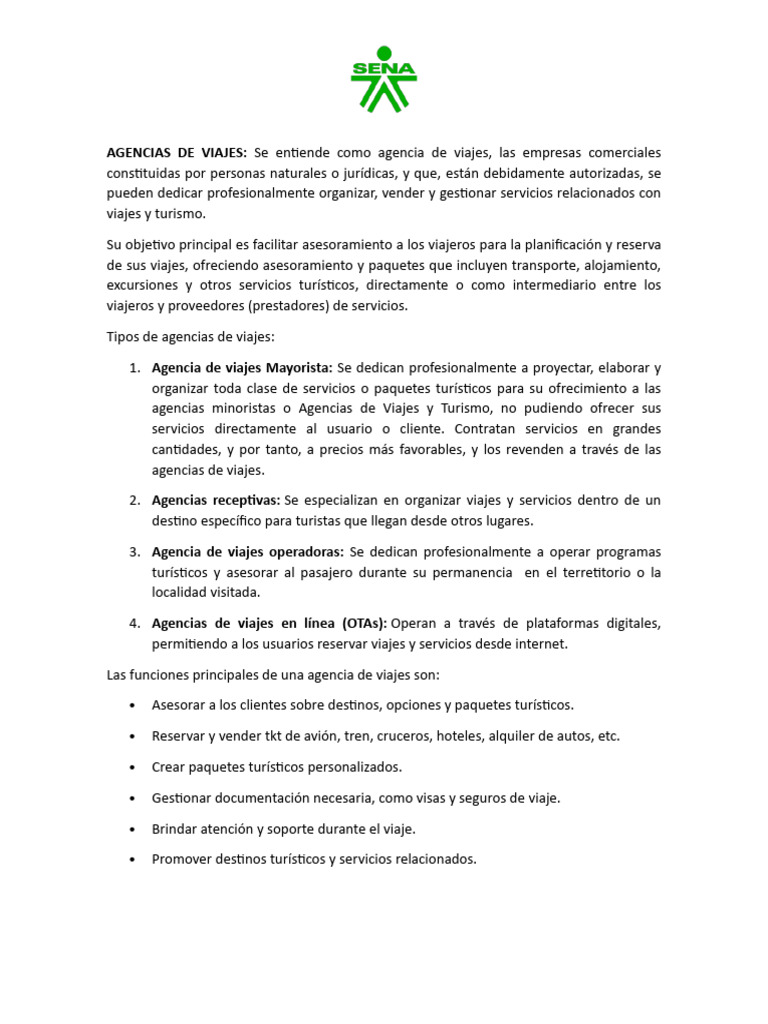 SENA

AGENCIAS DE VIAJES: Se entiende como agencia de viajes, las empresas comerciales constituidas por personas naturales o jurídicas, y que, están debidamente autorizadas, se pueden dedicar profesionalmente organizar, vender y gestionar servicios relacionados con viajes y turismo.

Su objetivo principal es facilitar asesoramiento a los viajeros para la planificación y reserva de sus viajes, ofreciendo asesoramiento y paquetes que incluyen transporte, alojamiento, excursiones y otros servicios turísticos, directamente o como intermediario entre los viajeros y proveedores (prestadores) de servicios.

Tipos de agencias de viajes:

1. Agencia de viajes Mayorista: Se dedican profesionalmente a proyectar, elaborar y organizar toda clase de servicios o paquetes turísticos para su ofrecimiento a las agencias minoristas o Agencias de Viajes y Turismo, no pudiendo ofrecer sus servicios directamente al usuario o cliente. Contratan servicios en grandes cantidades, y por tanto, a precios más favorables, y los revenden a través de las agencias de viajes.

2. Agencias receptivas: Se especializan en organizar viajes y servicios dentro de un destino específico para turistas que llegan desde otros lugares.

3. Agencia de viajes operadoras: Se dedican profesionalmente a operar programas turísticos y asesorar al pasajero durante su permanencia en el terretitorio o la localidad visitada.

4. Agencias de viajes en línea (OTAs): Operan a través de plataformas digitales, permitiendo a los usuarios reservar viajes y servicios desde internet.

Las funciones principales de una agencia de viajes son:

• Asesorar a los clientes sobre destinos, opciones y paquetes turísticos.

• Reservar y vender tkt de avión, tren, cruceros, hoteles, alquiler de autos, etc.

• Crear paquetes turísticos personalizados.

• Gestionar documentación necesaria, como visas y seguros de viaje.

• Brindar atención y soporte durante el viaje.

• Promover destinos turísticos y servicios relacionados.